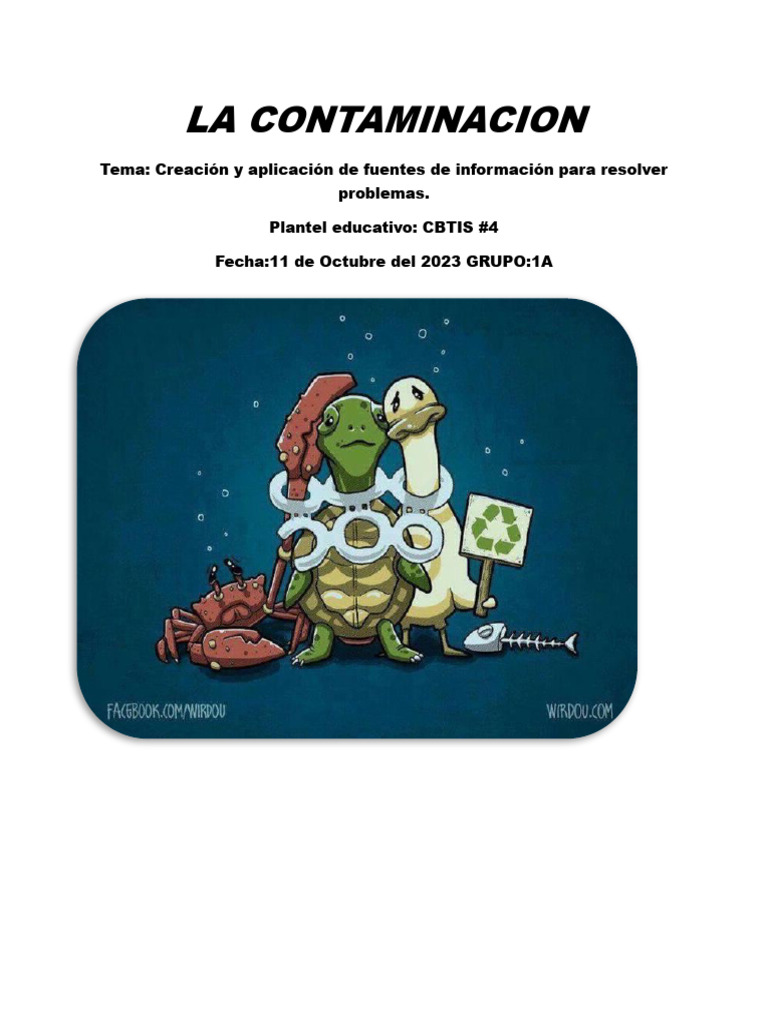 LA CONTAMINACION

Tema: Creación y aplicación de fuentes de información para resolver problemas.

Plantel educativo: CBTIS #4

Fecha:11 de Octubre del 2023 GRUPO:1A

FACEBOOK.COM/WIRDOU

WIRDOU.COM